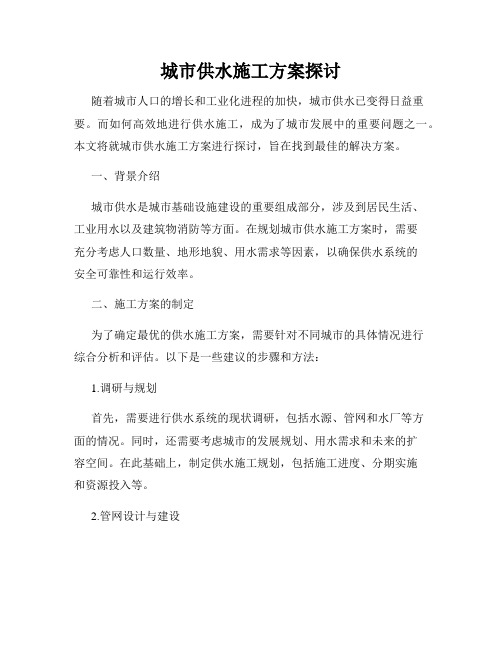 城市供水施工方案探讨

随着城市人口的增长和工业化进程的加快，城市供水已变得日益重要。而如何高效地进行供水施工，成为了城市发展中的重要问题之一。本文将就城市供水施工方案进行探讨，旨在找到最佳的解决方案。

一、背景介绍

城市供水是城市基础设施建设的重要组成部分，涉及到居民生活、工业用水以及建筑物消防等方面。在规划城市供水施工方案时，需要充分考虑人口数量、地形地貌、用水需求等因素，以确保供水系统的安全可靠性和运行效率。

二、施工方案的制定

为了确定最优的供水施工方案，需要针对不同城市的具体情况进行综合分析和评估。以下是一些建议的步骤和方法：

1.调研与规划

首先，需要进行供水系统的现状调研，包括水源、管网和水厂等方面的情况。同时，还需要考虑城市的发展规划、用水需求和未来的扩容空间。在此基础上，制定供水施工规划，包括施工进度、分期实施和资源投入等。

2.管网设计与建设